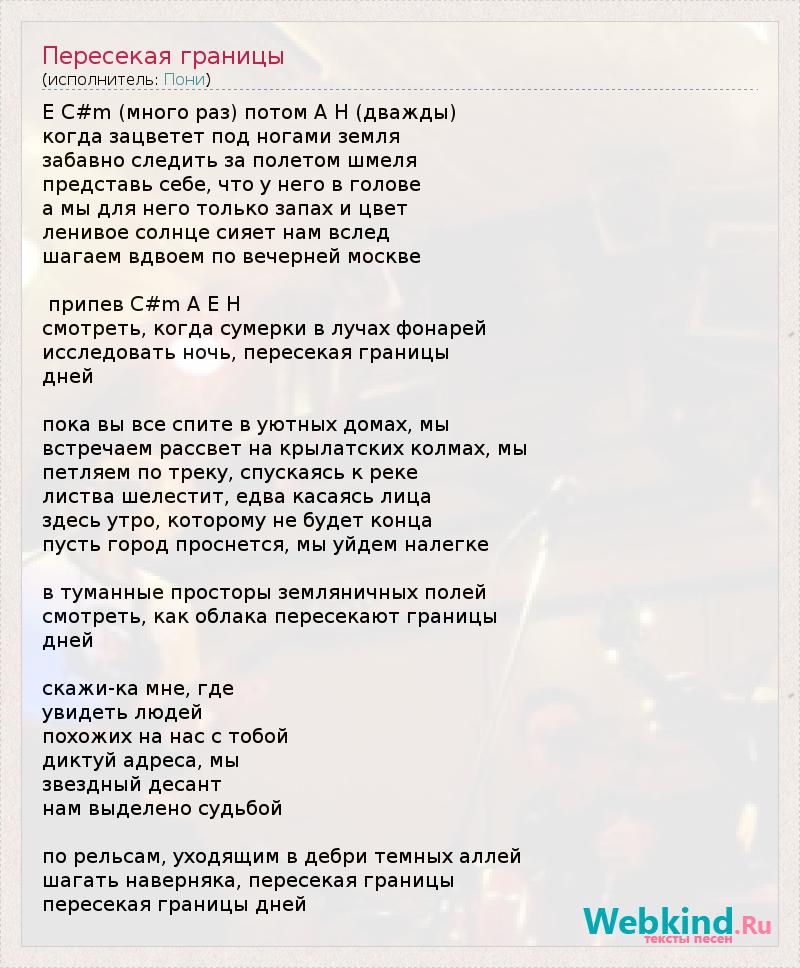 Пересекая границы
(исполнитель: Пони)

E C#m (много раз) потом A H (дважды)
когда зацветет под ногами земля
забавно следить за полетом шмеля
представь себе, что у него в голове
а мы для него только запах и цвет
ленивое солнце сияет нам вслед
шагаем вдвоем по вечерней москве

припев C#m A E H
смотреть, когда сумерки в лучах фонарей
исследовать ночь, пересекая границы
дней

пока вы все спите в уютных домах, мы
встречаем рассвет на крылатских колмах, мы
петляем по треку, спускаясь к реке
листва шелестит, едва касаясь лица
здесь утро, которому не будет конца
пусть город проснется, мы уйдем налегке

в туманные просторы земляничных полей
смотреть, как облака пересекают границы
дней

скажи-ка мне, где
увидеть людей
похожих на нас с тобой
диктуй адреса, мы
звездный десант
нам выделено судьбой

по рельсам, уходящим в дебри темных аллей
шагать наверняка, пересекая границы
пересекая границы дней

Webkind.Ru
тексты песен